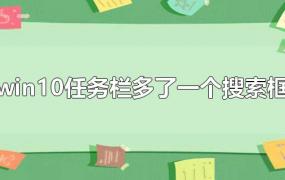 win10任务栏多了一个搜索框